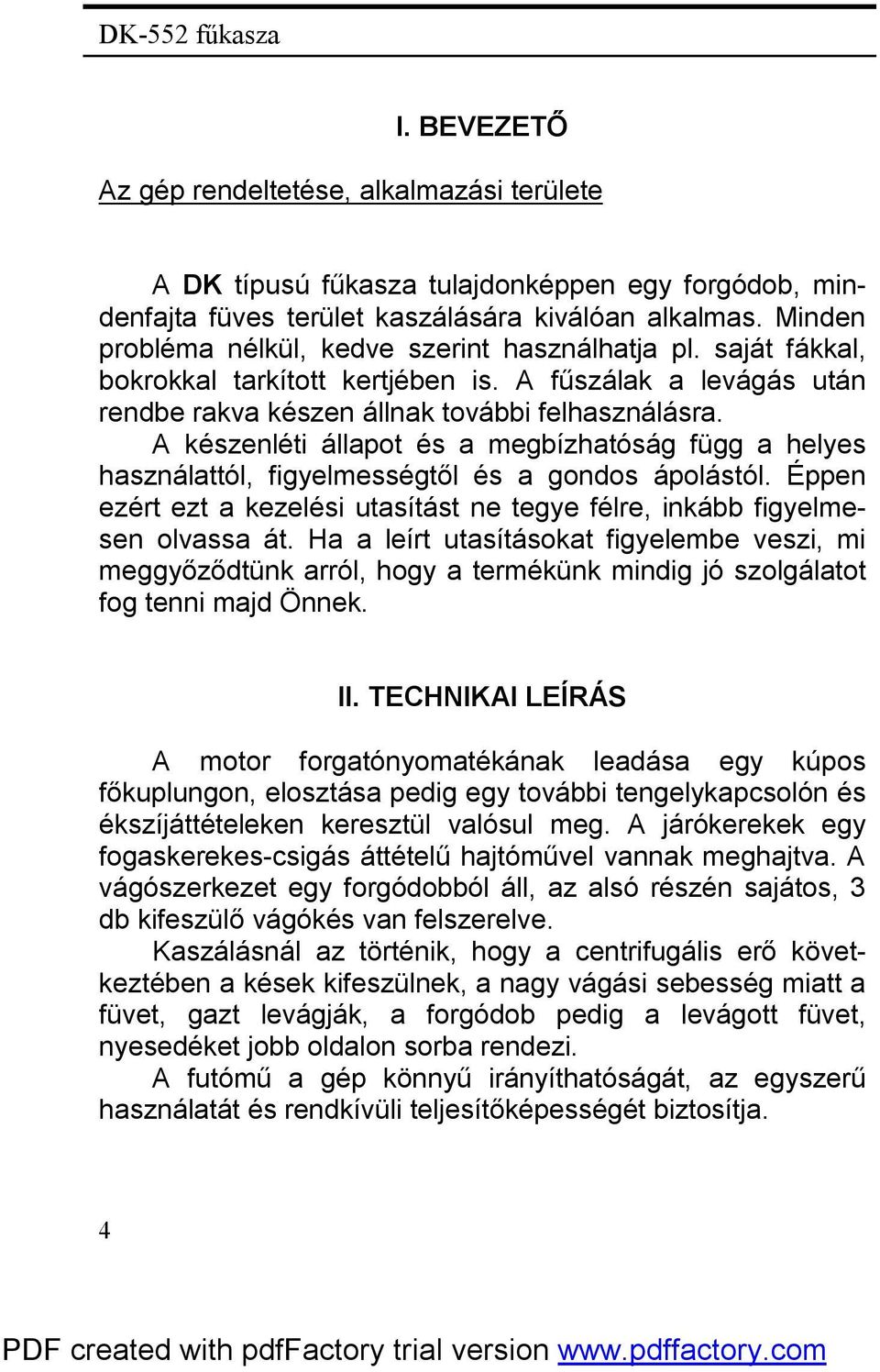 DK-552 fűkasza

I. BEVEZETŐ

Az gép rendeltetése, alkalmazási területe

A DK típusú fűkasza tulajdonképpen egy forgódob, mindenfajta füves terület kaszálására kiválóan alkalmas. Minden probléma nélkül, kedve szerint használhatja pl. saját fákkal, bokrokkal tarkított kertjében is. A fűszálak a levágás után rendbe rakva készen állnak további felhasználásra. A készenléti állapot és a megbízhatóság függ a helyes használattól, figyelmességtől és a gondos ápolástól. Éppen ezért ezt a kezelési utasítást ne tegye félre, inkább figyelmesen olvassa át. Ha a leírt utasításokat figyelembe veszi, mi meggyőződtünk arról, hogy a termékünk mindig jó szolgálatot fog tenni majd Önnek.

II. TECHNIKAI LEÍRÁS

A motor forgatónyomatékának leadása egy kúpos főkuplungon, elosztása pedig egy további tengelykapcsolón és ékszíjáttételeken keresztül valósul meg. A járókerekek egy fogaskerekes-csigás áttételű hajtóművel vannak meghajtva. A vágószerkezet egy forgódobból áll, az alsó részén sajátos, 3 db kifeszülő vágókés van felszerelve.
Kaszálásnál az történik, hogy a centrifugális erő következtében a kések kifeszülnek, a nagy vágási sebesség miatt a füvet, gazt levágják, a forgódob pedig a levágott füvet, nyesedéket jobb oldalon sorba rendezi.
A futómű a gép könnyű irányíthatóságát, az egyszerű használatát és rendkívüli teljesítőképességét biztosítja.

4

PDF created with pdfFactory trial version www.pdffactory.com